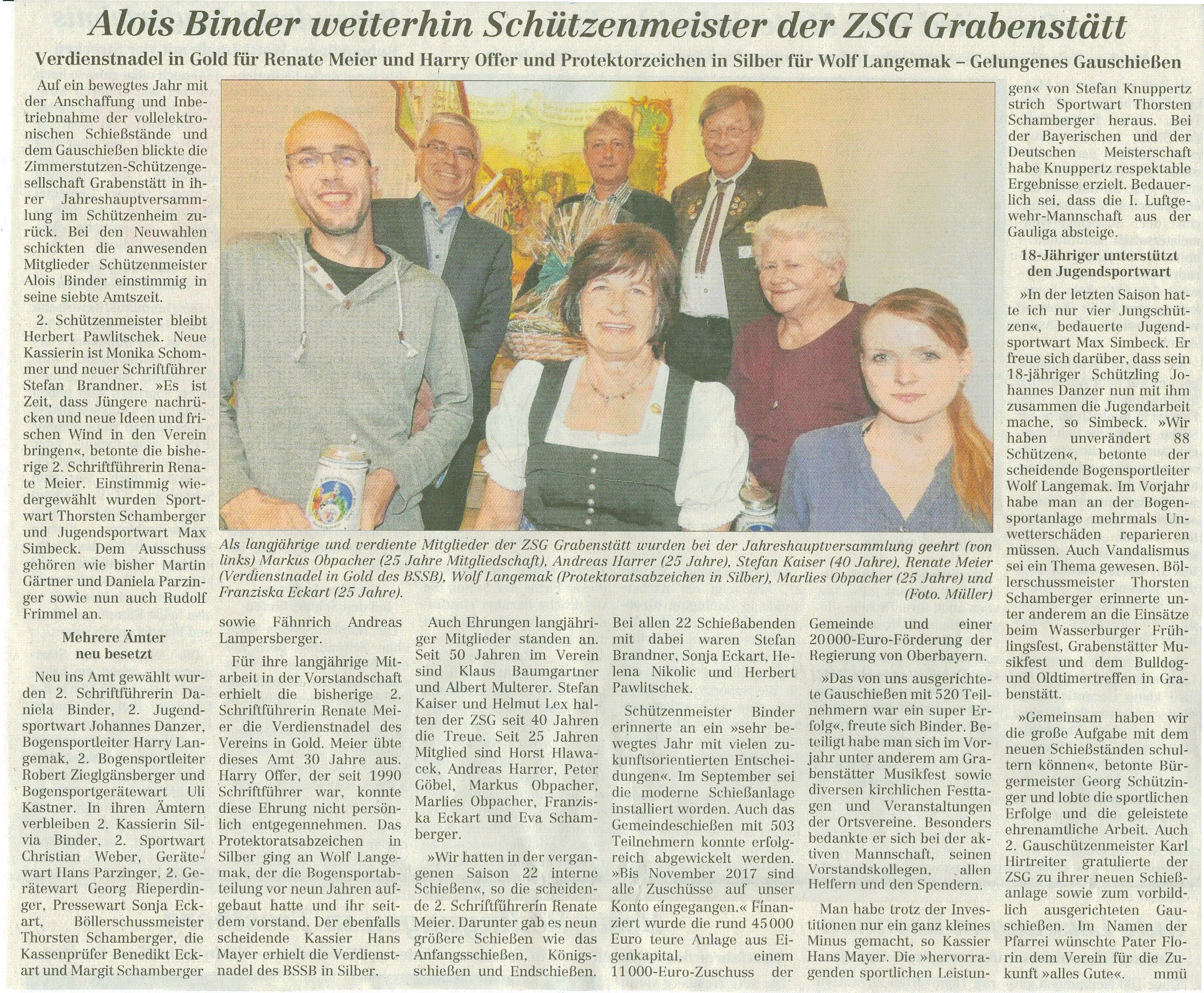 Alois Binder weiterhin Schützenmeister der ZSG Grabenstätt

Verdienstnadel in Gold für Renate Meier und Harry Offer und Protektorzeichen in Silber für Wolf Langemak – Gelungenes Gauschießen

Auf ein bewegtes Jahr mit der Anschaffung und Inbetriebnahme der vollelektronischen Schießstände und dem Gauschießen blickte die Zimmerstutzen-Schützengesellschaft Grabenstätt in ihrer Jahreshauptversammlung im Schützenheim zurück. Bei den Neuwahlen schickten die anwesenden Mitglieder Schützenmeister Alois Binder einstimmig in seine siebte Amtszeit.

2. Schützenmeister bleibt Herbert Pawlitschek. Neue Kassierin ist Monika Schommer und neuer Schriftführer Stefan Brandner. »Es ist Zeit, dass Jüngere nachrücken und neue Ideen und frischen Wind in den Verein bringen«, betonte die bisherige 2. Schriftführerin Renate Meier. Einstimmig wiedergewählt wurden Sportwart Thorsten Schamberger und Jugendsportwart Max Simbeck. Dem Ausschuss gehören wie bisher Martin Gärtner und Daniela Parzinger sowie nun auch Rudolf Frimmel an.

Mehrere Ämter neu besetzt

Neu ins Amt gewählt wurden 2. Schriftführerin Daniela Binder, 2. Jugendsportwart Johannes Danzer, Bogensportleiter Harry Langemak, 2. Bogensportleiter Robert Zieglgänsberger und Bogensportgerätewart Uli Kastner. In ihren Ämtern verbleiben 2. Kassierin Silvia Binder, 2. Sportwart Christian Weber, Gerätewart Hans Parzinger, 2. Gerätewart Georg Rieperdinger, Pressewart Sonja Eckart, Böllerschussmeister Thorsten Schamberger, die Kassenprüfer Benedikt Eckart und Margit Schamberger

Als langjährige und verdiente Mitglieder der ZSG Grabenstätt wurden bei der Jahreshauptversammlung geehrt (von links) Markus Obpacher (25 Jahre Mitgliedschaft), Andreas Harrer (25 Jahre), Stefan Kaiser (40 Jahre), Renate Meier (Verdienstnadel in Gold des BSSB), Wolf Langemak (Protektoratsabzeichen in Silber), Marlies Obpacher (25 Jahre) und Franziska Eckart (25 Jahre). (Foto. Müller)

sowie Fähnrich Andreas Lampersberger.

Für ihre langjährige Mitarbeit in der Vorstandschaft erhielt die bisherige 2. Schriftführerin Renate Meier die Verdienstnadel des Vereins in Gold. Meier übte dieses Amt 30 Jahre aus. Harry Offer, der seit 1990 Schriftführer war, konnte diese Ehrung nicht persönlich entgegennehmen. Das Protektoratsabzeichen in Silber ging an Wolf Langemak, der die Bogensportabteilung vor neun Jahren aufgebaut hatte und ihr seitdem vorstand. Der ebenfalls scheidende Kassier Hans Mayer erhielt die Verdienstnadel des BSSB in Silber.

Auch Ehrungen langjähriger Mitglieder standen an. Seit 50 Jahren im Verein sind Klaus Baumgartner und Albert Multerer. Stefan Kaiser und Helmut Lex halten der ZSG seit 40 Jahren die Treue. Seit 25 Jahren Mitglied sind Horst Hlawacek, Andreas Harrer, Peter Göbel, Markus Obpacher, Marlies Obpacher, Franziska Eckart und Eva Schamberger.

»Wir hatten in der vergangenen Saison 22 interne Schießen«, so die scheidende 2. Schriftführerin Renate Meier. Darunter gab es neun größere Schießen wie das Anfangsschießen, Königsschießen und Endschießen. Bei allen 22 Schießabenden mit dabei waren Stefan Brandner, Sonja Eckart, Helena Nikolic und Herbert Pawlitschek.

Schützenmeister Binder erinnerte an ein »sehr bewegtes Jahr mit vielen zukunftsorientierten Entscheidungen«. Im September sei die moderne Schießanlage installiert worden. Auch das Gemeindeschießen mit 503 Teilnehmern konnte erfolgreich abgewickelt werden. »Bis November 2017 sind alle Zuschüsse auf unser Konto eingegangen.« Finanziert wurde die rund 45 000 Euro teure Anlage aus Eigenkapital, einem 11 000-Euro-Zuschuss der Gemeinde und einer 20 000-Euro-Förderung der Regierung von Oberbayern.

»Das von uns ausgerichtete Gauschießen mit 520 Teilnehmern war ein super Erfolg«, freute sich Binder. Beteiligt habe man sich im Vorjahr unter anderem am Grabenstätter Musikfest sowie diversen kirchlichen Festtagen und Veranstaltungen der Ortsvereine. Besonders bedankte er sich bei der aktiven Mannschaft, seinen Vorstandskollegen, allen Helfern und den Spendern.

Man habe trotz der Investitionen nur ein ganz kleines Minus gemacht, so Kassier Hans Mayer. Die »hervorragenden sportlichen Leistungen« von Stefan Knuppertz strich Sportwart Thorsten Schamberger heraus. Bei der Bayerischen und der Deutschen Meisterschaft habe Knuppertz respektable Ergebnisse erzielt. Bedauerlich sei, dass die I. Luftgewehr-Mannschaft aus der Gauliga absteige.

18-Jähriger unterstützt den Jugendsportwart

»In der letzten Saison hatte ich nur vier Jungschützen«, bedauerte Jugendsportwart Max Simbeck. Er freue sich darüber, dass sein 18-jähriger Schützling Johannes Danzer nun mit ihm zusammen die Jugendarbeit mache, so Simbeck. »Wir haben unverändert 88 Schützen«, betonte der scheidende Bogensportleiter Wolf Langemak. Im Vorjahr habe man an der Bogensportanlage mehrmals Unwetterschäden reparieren müssen. Auch Vandalismus sei ein Thema gewesen. Böllerschussmeister Thorsten Schamberger erinnerte unter anderem an die Einsätze beim Wasserburger Frühlingsfest, Grabenstätter Musikfest und dem Bulldog- und Oldtimertreffen in Grabenstätt.

»Gemeinsam haben wir die große Aufgabe mit dem neuen Schießständen schultern können«, betonte Bürgermeister Georg Schützinger und lobte die sportlichen Erfolge und die geleistete ehrenamtliche Arbeit. Auch 2. Gauschützenmeister Karl Hirtreiter gratulierte der ZSG zu ihrer neuen Schießanlage sowie zum vorbildlich ausgerichteten Gauschießen. Im Namen der Pfarrei wünschte Pater Florin dem Verein für die Zukunft »alles Gute«. mmü